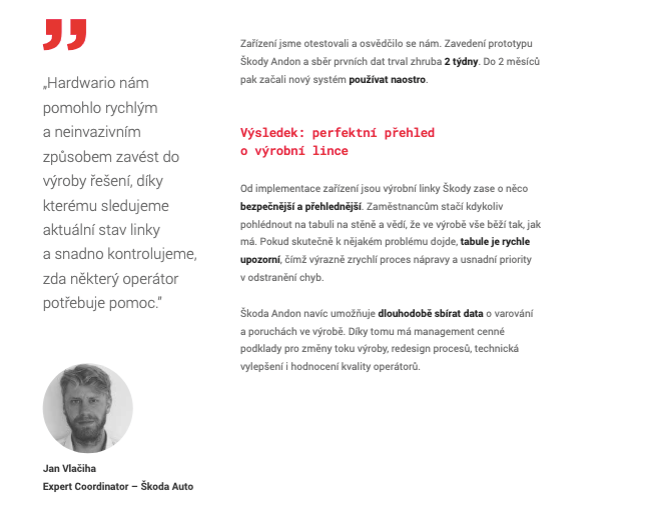 „Hardwario nám pomohlo rychlým a neinvazivním způsobem zavést do výroby řešení, díky kterému sledujeme aktuální stav linky a snadno kontrolujeme, zda některý operátor potřebuje pomoc."

Jan Vlačiha
Expert Coordinator – Škoda Auto

Zařízení jsme otestovali a osvědčilo se nám. Zavedení prototypu Škody Andon a sběr prvních dat trval zhruba 2 týdny. Do 2 měsíců pak začali nový systém používat naostro.

Výsledek: perfektní přehled o výrobní lince

Od implementace zařízení jsou výrobní linky Škody zase o něco bezpečnější a přehlednější. Zaměstnancům stačí kdykoliv pohlédnout na tabuli na stěně a vědí, že ve výrobě vše běží tak, jak má. Pokud skutečně k nějakém problému dojde, tabule je rychle upozorní, čímž výrazně zrychlí proces nápravy a usnadní priority v odstranění chyb.

Škoda Andon navíc umožňuje dlouhodobě sbírat data o varování a poruchách ve výrobě. Díky tomu má management cenné podklady pro změny toku výroby, redesign procesů, technická vylepšení i hodnocení kvality operátorů.